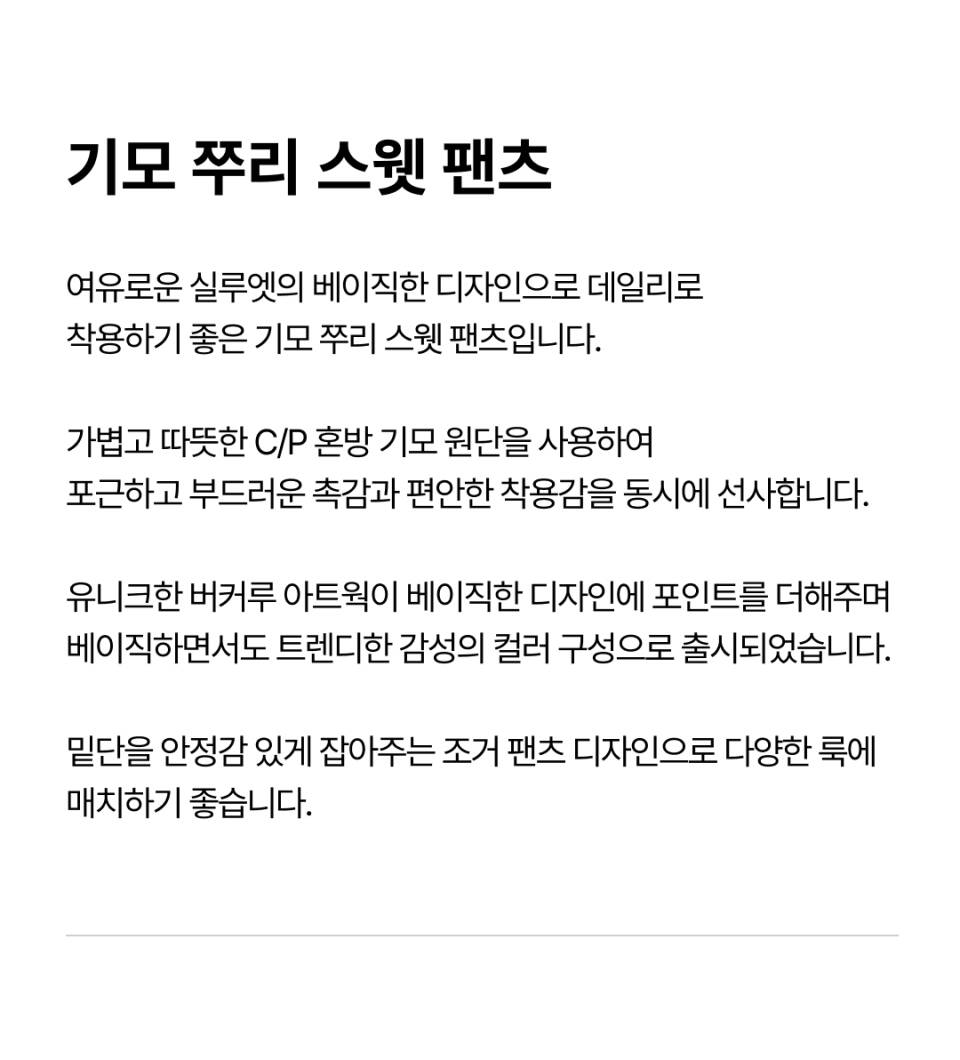 기모 쭈리 스웻 팬츠

여유로운 실루엣의 베이직한 디자인으로 데일리로 착용하기 좋은 기모 쭈리 스웻 팬츠입니다.

가볍고 따뜻한 C/P 혼방 기모 원단을 사용하여 포근하고 부드러운 촉감과 편안한 착용감을 동시에 선사합니다.

유니크한 버커루 아트웍이 베이직한 디자인에 포인트를 더해주며 베이직하면서도 트렌디한 감성의 컬러 구성으로 출시되었습니다.

밑단을 안정감 있게 잡아주는 조거 팬츠 디자인으로 다양한 룩에 매치하기 좋습니다.